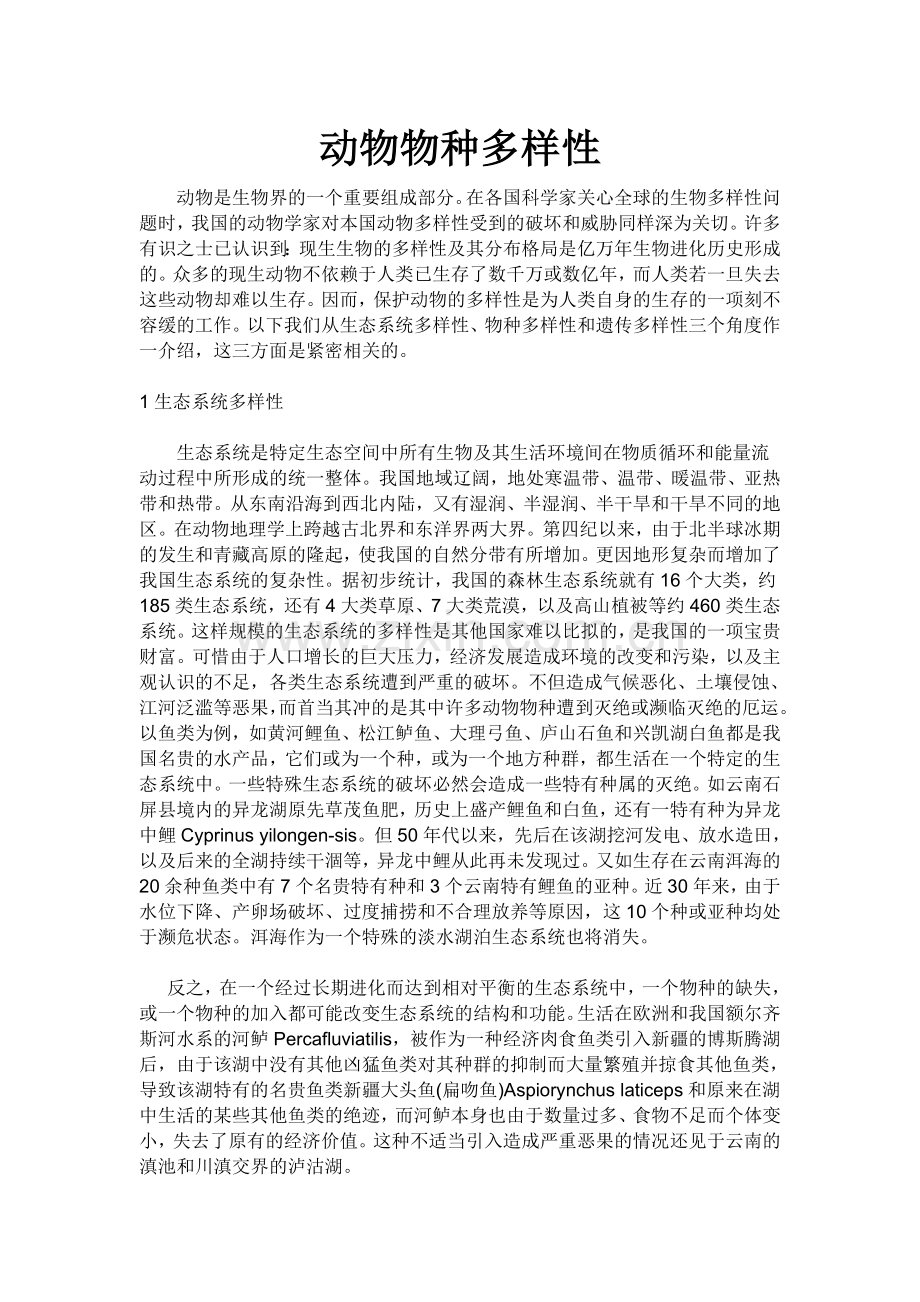 动物物种多样性

动物是生物界的一个重要组成部分。在各国科学家关心全球的生物多样性问题时，我国的动物学家对本国动物多样性受到的破坏和威胁同样深为关切。许多有识之士已认识到：现生生物的多样性及其分布格局是亿万年生物进化历史形成的。众多的现生动物不依赖于人类已生存了数千万或数亿年，而人类若一旦失去这些动物却难以生存。因而，保护动物的多样性是为人类自身的生存的一项刻不容缓的工作。以下我们从生态系统多样性、物种多样性和遗传多样性三个角度作一介绍，这三方面是紧密相关的。

1生态系统多样性

生态系统是特定生态空间中所有生物及其生活环境间在物质循环和能量流动过程中所形成的统一整体。我国地域辽阔，地处寒温带、温带、暖温带、亚热带和热带。从东南沿海到西北内陆，又有湿润、半湿润、半干旱和干旱不同的地区。在动物地理学上跨越古北界和东洋界两大界。第四纪以来，由于北半球冰期的发生和青藏高原的隆起，使我国的自然分带有所增加。更因地形复杂而增加了我国生态系统的复杂性。据初步统计，我国的森林生态系统就有16个大类，约185类生态系统，还有4大类草原、7大类荒漠，以及高山植被等约460类生态系统。这样规模的生态系统的多样性是其他国家难以比拟的，是我国的一项宝贵财富。可惜由于人口增长的巨大压力，经济发展造成环境的改变和污染，以及主观认识的不足，各类生态系统遭到严重的破坏。不但造成气候恶化、土壤侵蚀、江河泛滥等恶果，而首当其冲的是其中许多动物物种遭到灭绝或濒临灭绝的厄运。以鱼类为例，如黄河鲤鱼、松江鲈鱼、大理弓鱼、庐山石鱼和兴凯湖白鱼都是我国名贵的水产品，它们或为一个种，或为一个地方种群，都生活在一个特定的生态系统中。一些特殊生态系统的破坏必然会造成一些特有种属的灭绝。如云南石屏县境内的异龙湖原先草茂鱼肥，历史上盛产鲤鱼和白鱼，还有一特有种为异龙中鲤Cyprinus yilongen-sis。但50年代以来，先后在该湖挖河发电、放水造田，以及后来的全湖持续干涸等，异龙中鲤从此再未发现过。又如生存在云南洱海的20余种鱼类中有7个名贵特有种和3个云南特有鲤鱼的亚种。近30年来，由于水位下降、产卵场破坏、过度捕捞和不合理放养等原因，这10个种或亚种均处于濒危状态。洱海作为一个特殊的淡水湖泊生态系统也将消失。

反之，在一个经过长期进化而达到相对平衡的生态系统中，一个物种的缺失，或一个物种的加入都可能改变生态系统的结构和功能。生活在欧洲和我国额尔齐斯河水系的河鲈Percafluviatilis，被作为一种经济肉食鱼类引入新疆的博斯腾湖后，由于该湖中没有其他凶猛鱼类对其种群的抑制而大量繁殖并掠食其他鱼类，导致该湖特有的名贵鱼类新疆大头鱼(扁吻鱼)Aspiorynchus laticeps和原来在湖中生活的某些其他鱼类的绝迹，而河鲈本身也由于数量过多、食物不足而个体变小，失去了原有的经济价值。这种不适当引入造成严重恶果的情况还见于云南的滇池和川滇交界的泸沽湖。